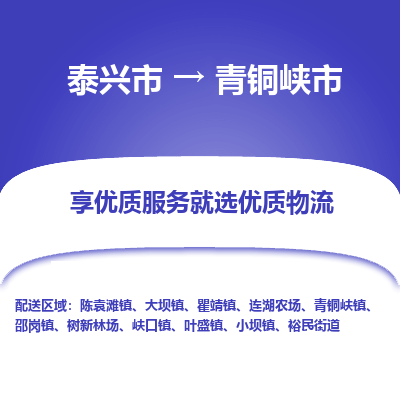 泰兴市 → 青铜峡市

享优质服务就选优质物流

配送区域：陈袁滩镇、大坝镇、瞿靖镇、连湖农场、青铜峡镇、邵岗镇、树新林场、峡口镇、叶盛镇、小坝镇、裕民街道